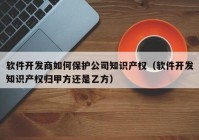 软件开发商如何保护公司知识产权（软件开发知识产权归甲方还是乙方）